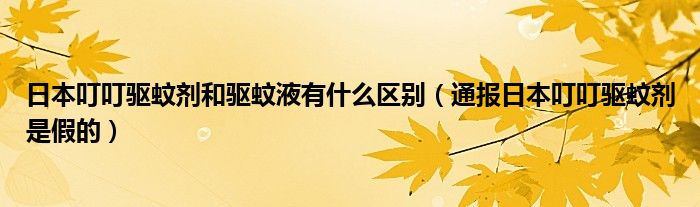 日本叮叮驱蚊剂和驱蚊液有什么区别（通报日本叮叮驱蚊剂是假的）